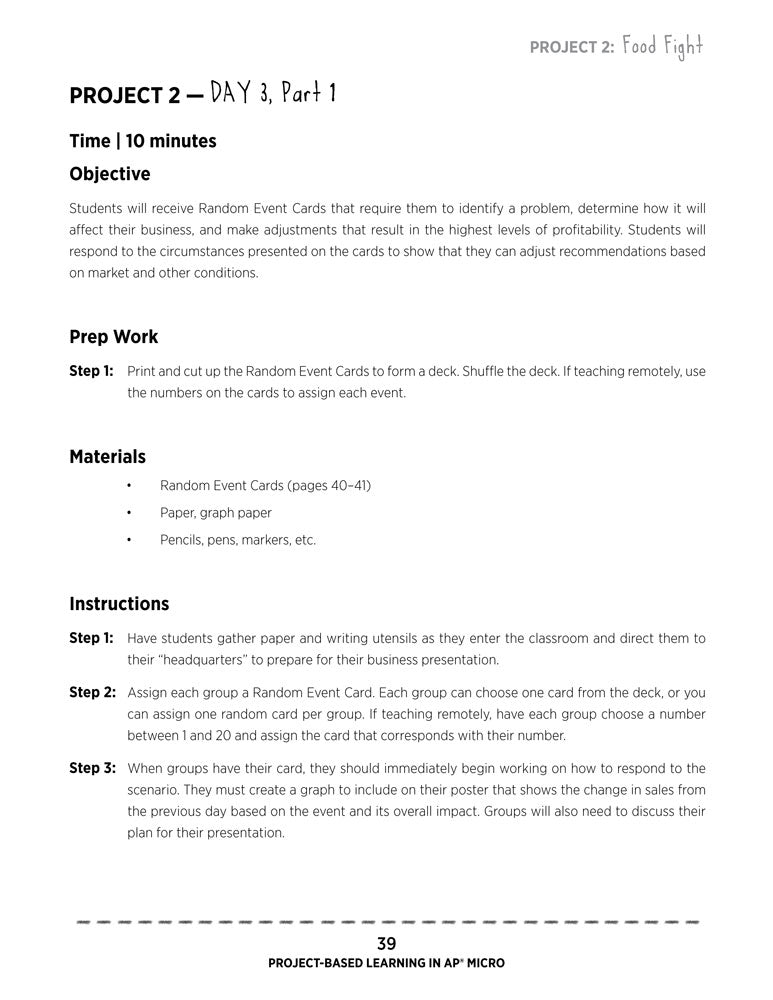 PROJECT 2: Food Fight

PROJECT 2 — DAY 3, Part 1

Time | 10 minutes

Objective

Students will receive Random Event Cards that require them to identify a problem, determine how it will affect their business, and make adjustments that result in the highest levels of profitability. Students will respond to the circumstances presented on the cards to show that they can adjust recommendations based on market and other conditions.

Prep Work

Step 1: Print and cut up the Random Event Cards to form a deck. Shuffle the deck. If teaching remotely, use the numbers on the cards to assign each event.

Materials

• Random Event Cards (pages 40–41)

• Paper, graph paper

• Pencils, pens, markers, etc.

Instructions

Step 1: Have students gather paper and writing utensils as they enter the classroom and direct them to their "headquarters" to prepare for their business presentation.

Step 2: Assign each group a Random Event Card. Each group can choose one card from the deck, or you can assign one random card per group. If teaching remotely, have each group choose a number between 1 and 20 and assign the card that corresponds with their number.

Step 3: When groups have their card, they should immediately begin working on how to respond to the scenario. They must create a graph to include on their poster that shows the change in sales from the previous day based on the event and its overall impact. Groups will also need to discuss their plan for their presentation.

39

PROJECT-BASED LEARNING IN AP® MICRO